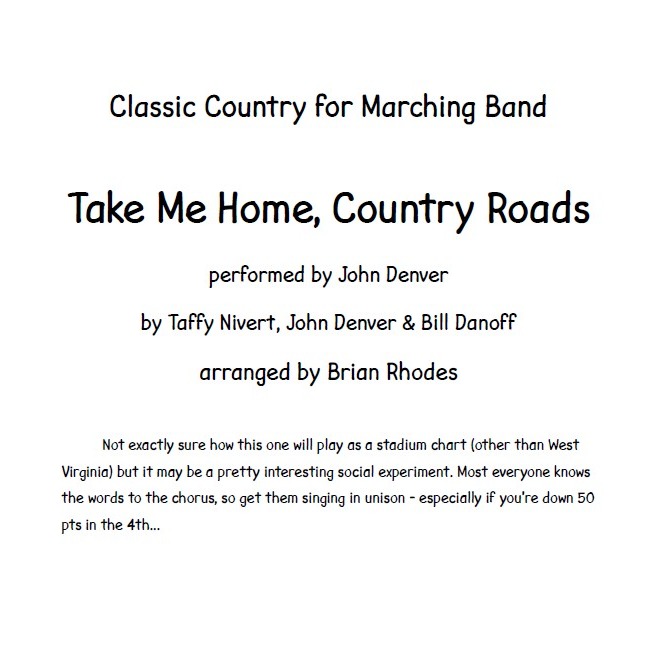 Classic Country for Marching Band

Take Me Home, Country Roads

performed by John Denver

by Taffy Nivert, John Denver & Bill Danoff

arranged by Brian Rhodes

Not exactly sure how this one will play as a stadium chart (other than West Virginia) but it may be a pretty interesting social experiment. Most everyone knows the words to the chorus, so get them singing in unison - especially if you're down 50 pts in the 4th...